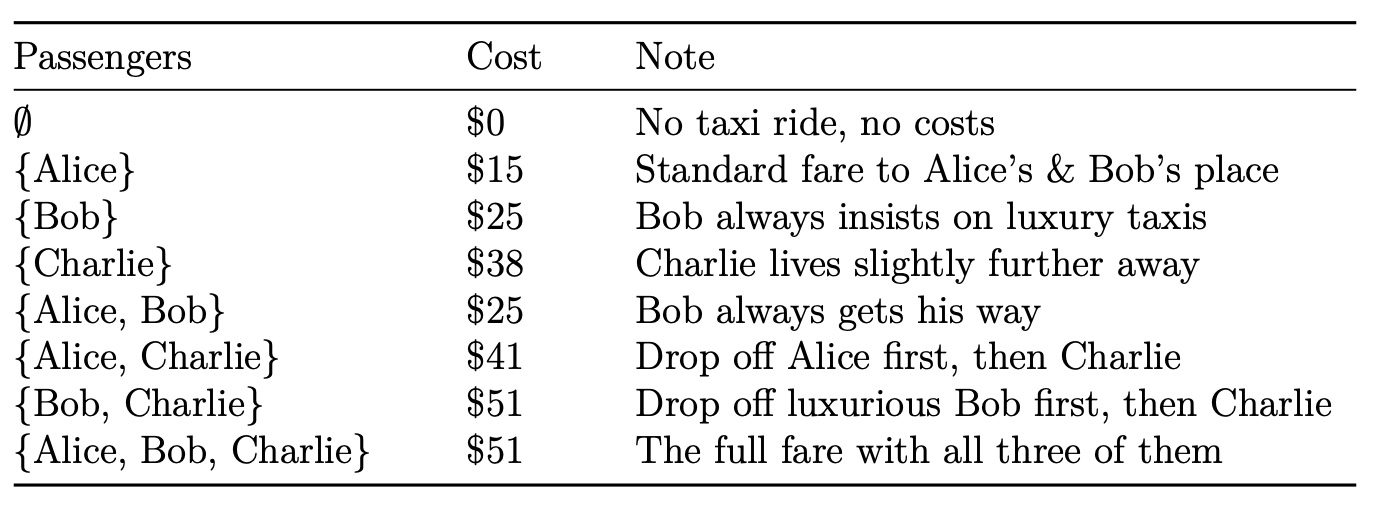 | Passengers | Cost | Note |
|---|---|---|
| $\emptyset$ | $0 | No taxi ride, no costs |
| {Alice} | $15 | Standard fare to Alice's & Bob's place |
| {Bob} | $25 | Bob always insists on luxury taxis |
| {Charlie} | $38 | Charlie lives slightly further away |
| {Alice, Bob} | $25 | Bob always gets his way |
| {Alice, Charlie} | $41 | Drop off Alice first, then Charlie |
| {Bob, Charlie} | $51 | Drop off luxurious Bob first, then Charlie |
| {Alice, Bob, Charlie} | $51 | The full fare with all three of them |